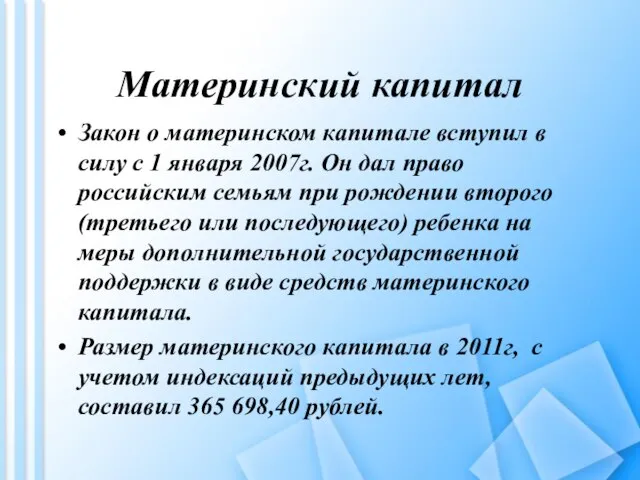 Материнский капитал

• Закон о материнском капитале вступил в силу с 1 января 2007г. Он дал право российским семьям при рождении второго (третьего или последующего) ребенка на меры дополнительной государственной поддержки в виде средств материнского капитала.

• Размер материнского капитала в 2011г, с учетом индексаций предыдущих лет, составил 365 698,40 рублей.